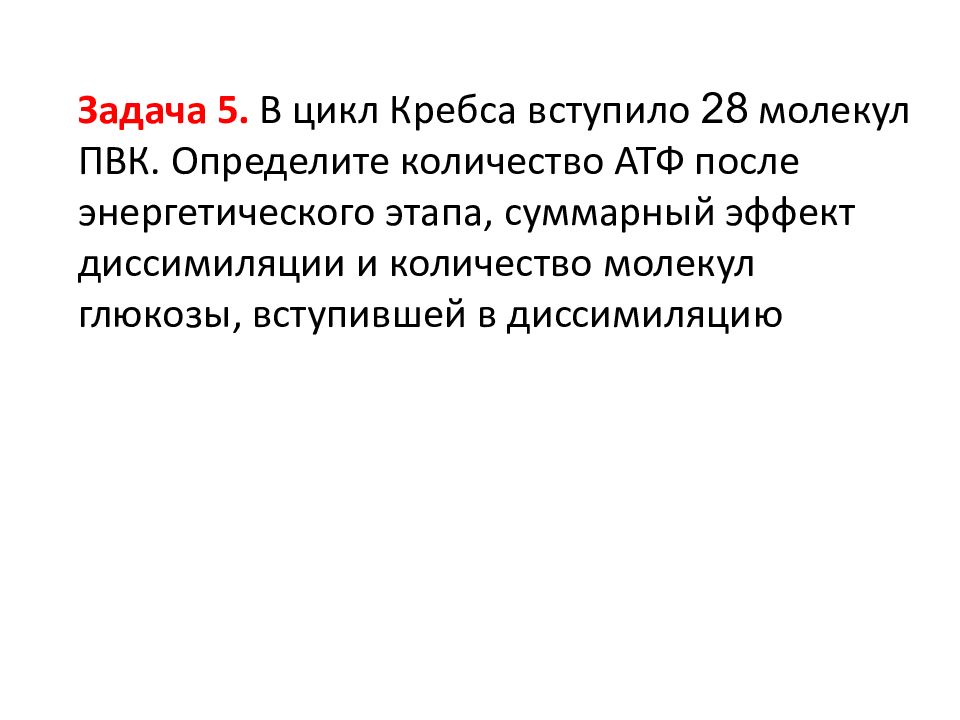 Задача 5. В цикл Кребса вступило 28 молекул ПВК. Определите количество АТФ после энергетического этапа, суммарный эффект диссимиляции и количество молекул глюкозы, вступившей в диссимиляцию